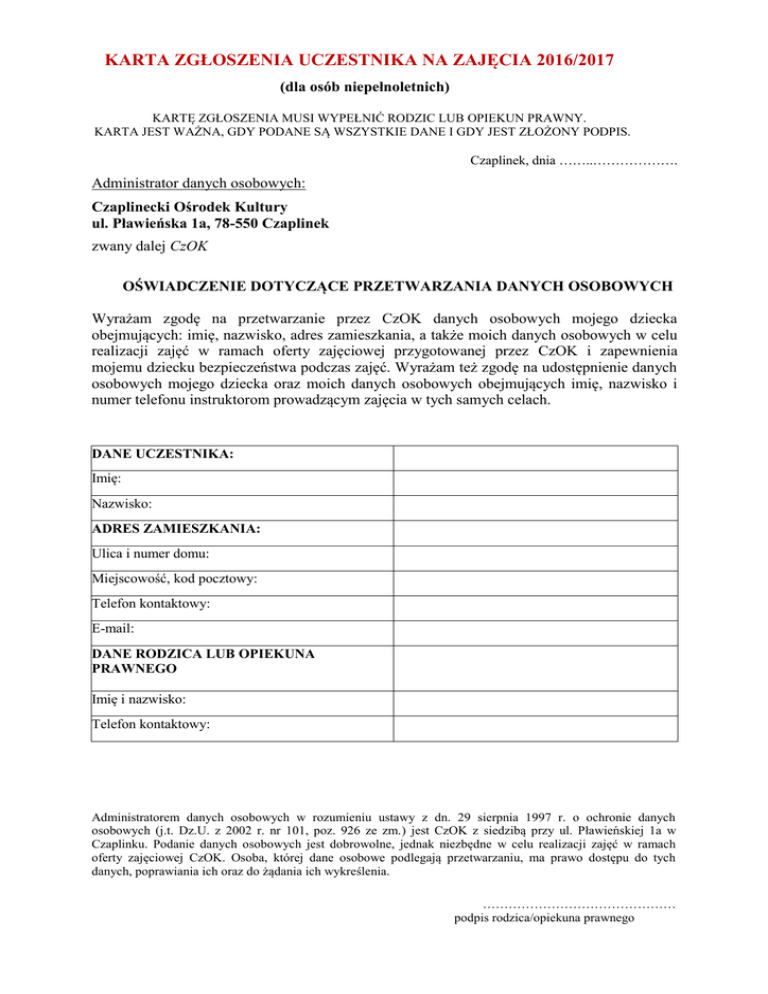 KARTA ZGŁOSZENIA UCZESTNIKA NA ZAJĘCIA 2016/2017
(dla osób niepełnoletnich)

KARTĘ ZGŁOSZENIA MUSI WYPEŁNIĆ RODZIC LUB OPIEKUN PRAWNY.
KARTA JEST WAŻNA, GDY PODANE SĄ WSZYSTKIE DANE I GDY JEST ZŁOŻONY PODPIS.

Czaplinek, dnia ……..……………….

Administrator danych osobowych:
Czaplinecki Ośrodek Kultury
ul. Pławieńska 1a, 78-550 Czaplinek
zwany dalej CzOK

OŚWIADCZENIE DOTYCZĄCE PRZETWARZANIA DANYCH OSOBOWYCH

Wyrażam zgodę na przetwarzanie przez CzOK danych osobowych mojego dziecka obejmujących: imię, nazwisko, adres zamieszkania, a także moich danych osobowych w celu realizacji zajęć w ramach oferty zajęciowej przygotowanej przez CzOK i zapewnienia mojemu dziecku bezpieczeństwa podczas zajęć. Wyrażam też zgodę na udostępnienie danych osobowych mojego dziecka oraz moich danych osobowych obejmujących imię, nazwisko i numer telefonu instruktorom prowadzącym zajęcia w tych samych celach.

| DANE UCZESTNIKA: | |
|---|---|
| Imię: | |
| Nazwisko: | |
| ADRES ZAMIESZKANIA: | |
| Ulica i numer domu: | |
| Miejscowość, kod pocztowy: | |
| Telefon kontaktowy: | |
| E-mail: | |
| DANE RODZICA LUB OPIEKUNA PRAWNEGO | |
| Imię i nazwisko: | |
| Telefon kontaktowy: | |

Administratorem danych osobowych w rozumieniu ustawy z dn. 29 sierpnia 1997 r. o ochronie danych osobowych (j.t. Dz.U. z 2002 r. nr 101, poz. 926 ze zm.) jest CzOK z siedzibą przy ul. Pławieńskiej 1a w Czaplinku. Podanie danych osobowych jest dobrowolne, jednak niezbędne w celu realizacji zajęć w ramach oferty zajęciowej CzOK. Osoba, której dane osobowe podlegają przetwarzaniu, ma prawo dostępu do tych danych, poprawiania ich oraz do żądania ich wykreślenia.

……………………………………
podpis rodzica/opiekuna prawnego